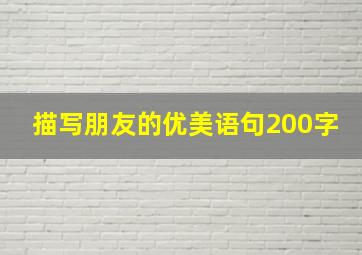 描写朋友的优美语句200字